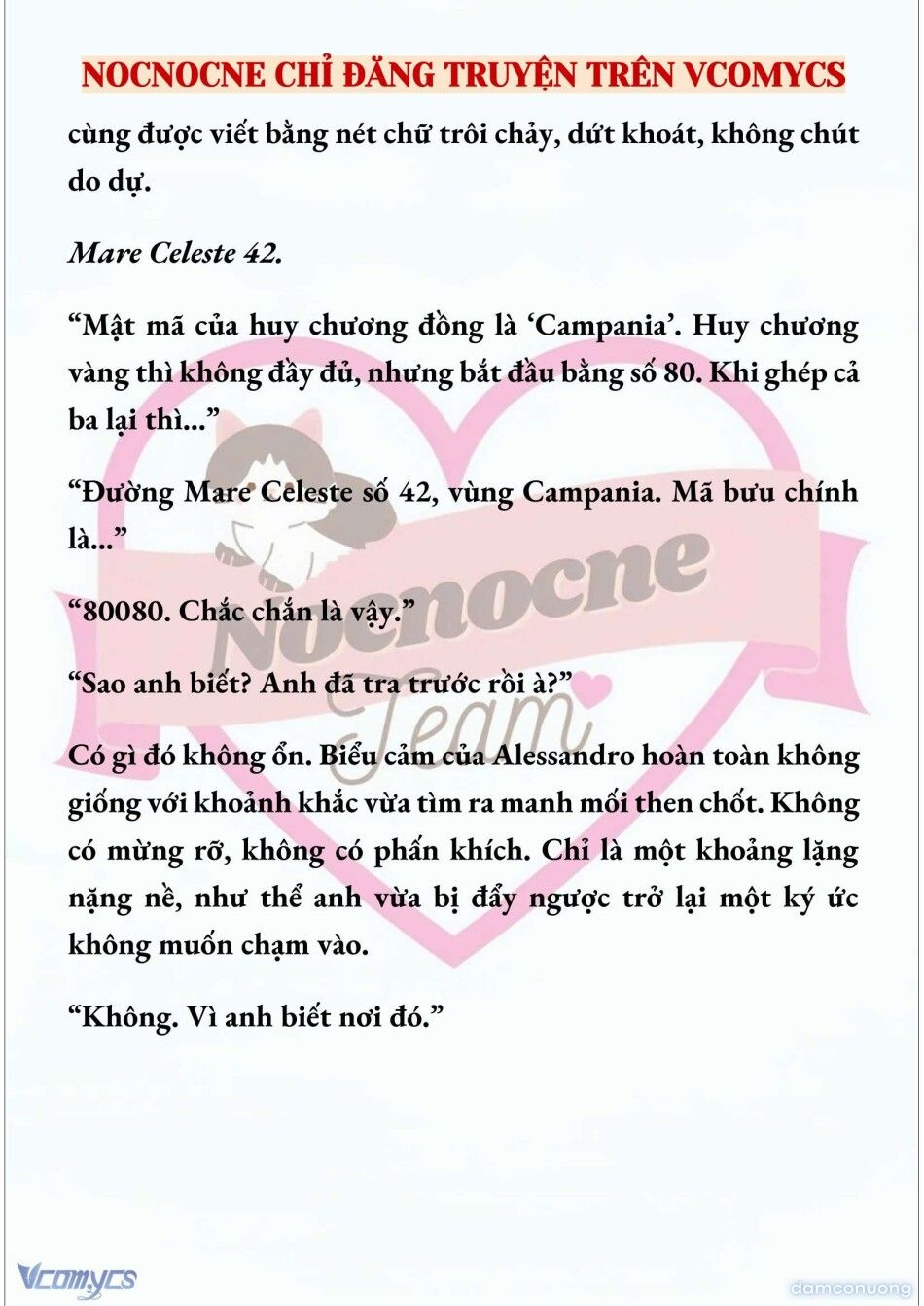 NOCNOCNE CHỈ ĐĂNG TRUYỆN TRÊN VCOMYCS

cùng được viết bằng nét chữ trôi chảy, dứt khoát, không chút do dự.

Mare Celeste 42.

“Mật mã của huy chương đồng là ‘Campania’. Huy chương vàng thì không đầy đủ, nhưng bắt đầu bằng số 80. Khi ghép cả ba lại thì...”

“Đường Mare Celeste số 42, vùng Campania. Mã bưu chính là...”

“80080. Chắc chắn là vậy.”

“Sao anh biết? Anh đã tra trước rồi à?”

Có gì đó không ổn. Biểu cảm của Alessandro hoàn toàn không giống với khoảnh khắc vừa tìm ra manh mối then chốt. Không có mừng rỡ, không có phấn khích. Chỉ là một khoảng lặng nặng nề, như thể anh vừa bị đẩy ngược trở lại một ký ức không muốn chạm vào.

“Không. Vì anh biết nơi đó.”

Nocnocne Team

Vcomycs

damconuong